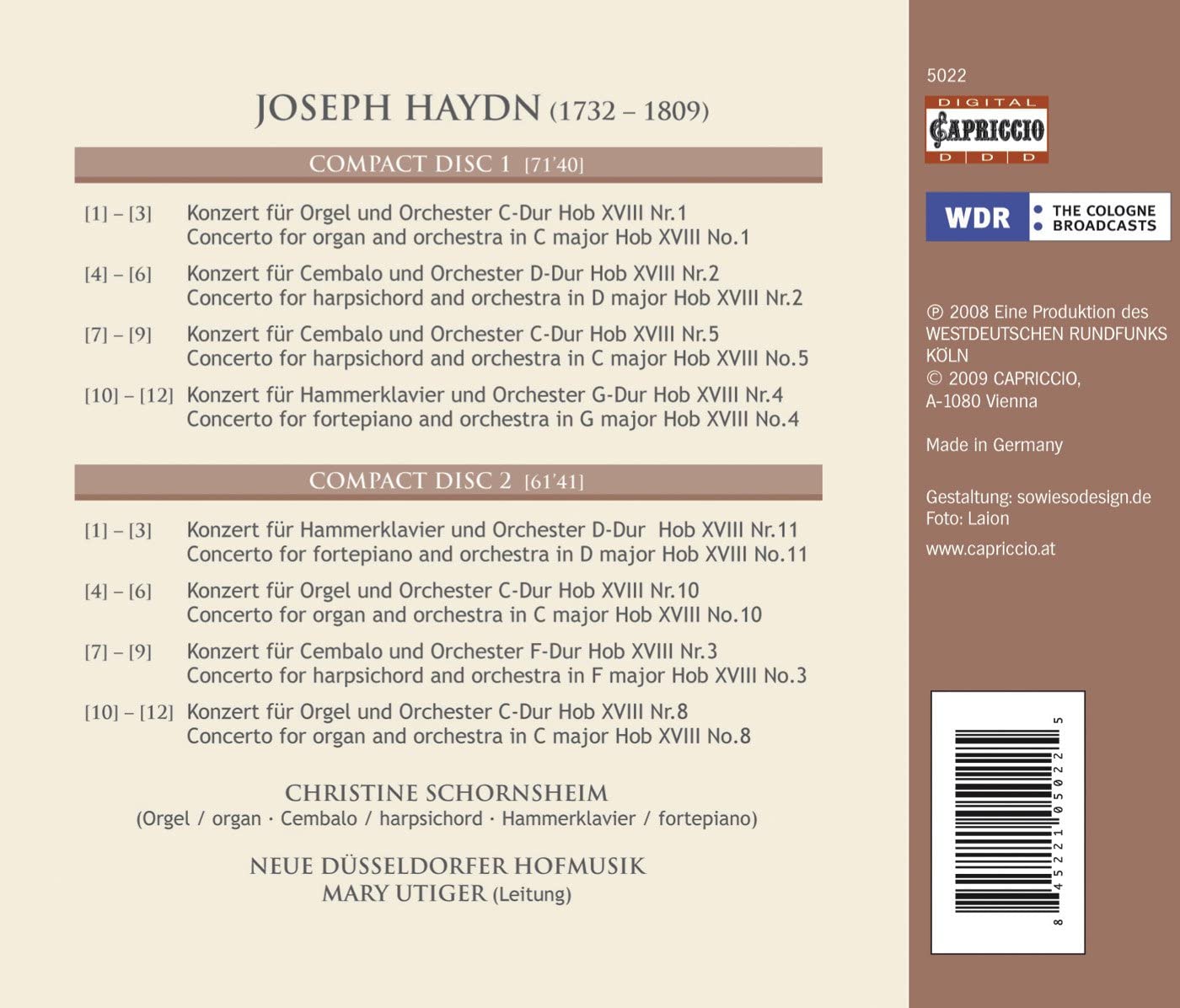 JOSEPH HAYDN (1732 – 1809)

COMPACT DISC 1 [71'40]

[1] – [3] Konzert für Orgel und Orchester C-Dur Hob XVIII Nr.1
Concerto for organ and orchestra in C major Hob XVIII No.1

[4] – [6] Konzert für Cembalo und Orchester D-Dur Hob XVIII Nr.2
Concerto for harpsichord and orchestra in D major Hob XVIII Nr.2

[7] – [9] Konzert für Cembalo und Orchester C-Dur Hob XVIII Nr.5
Concerto for harpsichord and orchestra in C major Hob XVIII No.5

[10] – [12] Konzert für Hammerklavier und Orchester G-Dur Hob XVIII Nr.4
Concerto for fortepiano and orchestra in G major Hob XVIII No.4

COMPACT DISC 2 [61'41]

[1] – [3] Konzert für Hammerklavier und Orchester D-Dur Hob XVIII Nr.11
Concerto for fortepiano and orchestra in D major Hob XVIII No.11

[4] – [6] Konzert für Orgel und Orchester C-Dur Hob XVIII Nr.10
Concerto for organ and orchestra in C major Hob XVIII No.10

[7] – [9] Konzert für Cembalo und Orchester F-Dur Hob XVIII Nr.3
Concerto for harpsichord and orchestra in F major Hob XVIII No.3

[10] – [12] Konzert für Orgel und Orchester C-Dur Hob XVIII Nr.8
Concerto for organ and orchestra in C major Hob XVIII No.8

CHRISTINE SCHORNSHEIM
(Orgel / organ · Cembalo / harpsichord · Hammerklavier / fortepiano)

NEUE DÜSSELDORFER HOFMUSIK
MARY UTIGER (Leitung)

5022

DIGITAL
CAPRICCIO
D D D

WDR
THE COLOGNE
BROADCASTS

℗ 2008 Eine Produktion des WESTDEUTSCHEN RUNDFUNKS KÖLN
© 2009 CAPRICCIO, A-1080 Vienna

Made in Germany

Gestaltung: sowiesodesign.de
Foto: Laion

www.capriccio.at

8 45221 05022 5